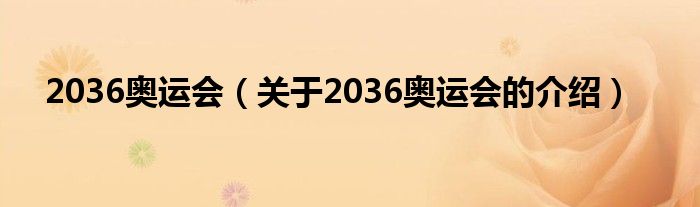 2036奥运会（关于2036奥运会的介绍）